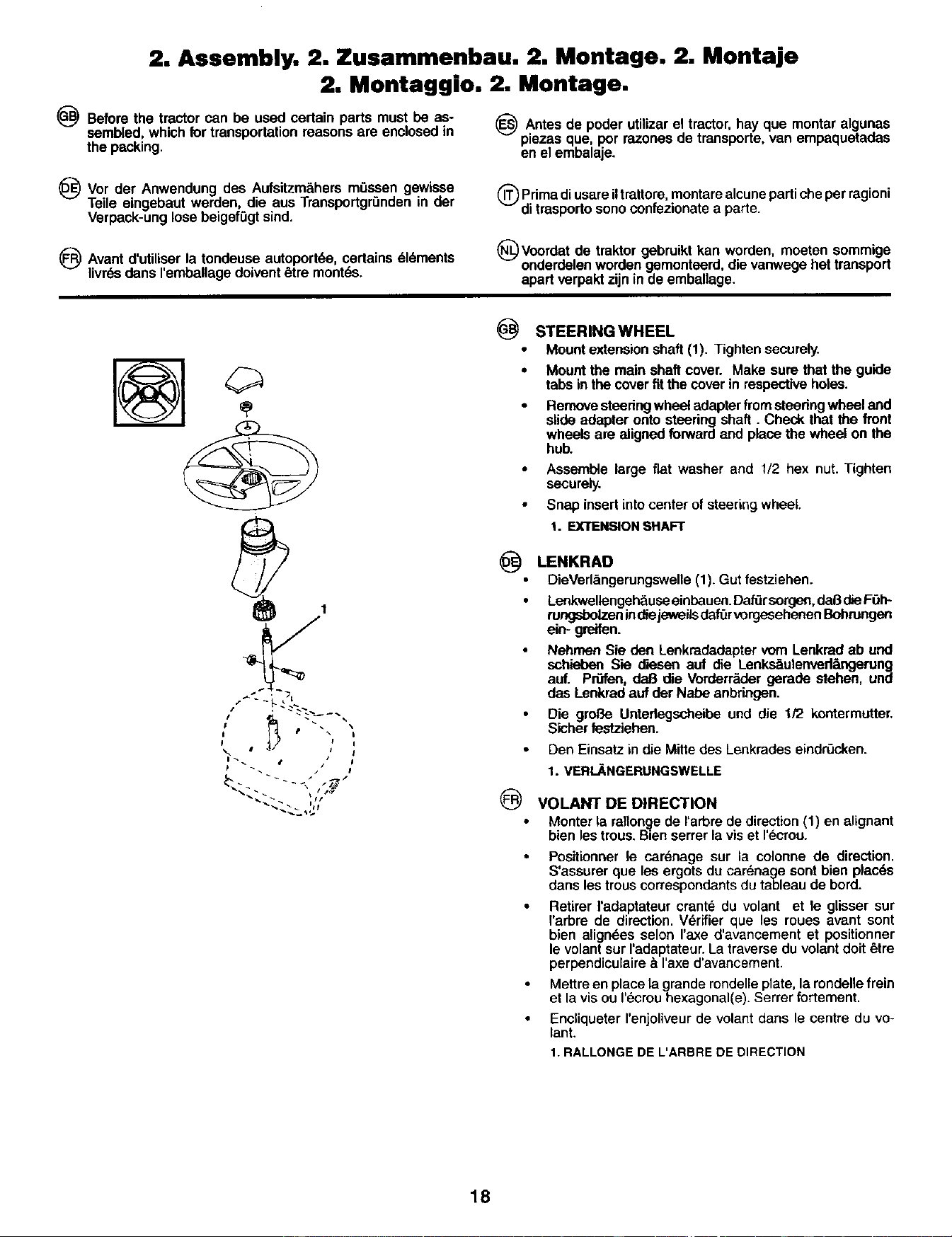 2. Assembly. 2. Zusammenbau. 2. Montage. 2. Montaje
2. Montaggio. 2. Montage.

GB Before the tractor can be used certain parts must be assembled, which for transportation reasons are enclosed in the packing.

DE Vor der Anwendung des Aufsitzmähers müssen gewisse Teile eingebaut werden, die aus Transportgründen in der Verpack-ung lose beigefügt sind.

FR Avant d'utiliser la tondeuse autoportée, certains éléments livrés dans l'emballage doivent être montés.

ES Antes de poder utilizar el tractor, hay que montar algunas piezas que, por razones de transporte, van empaquetadas en el embalaje.

IT Prima di usare il trattore, montare alcune parti che per ragioni di trasporto sono confezionate a parte.

NL Voordat de traktor gebruikt kan worden, moeten sommige onderdelen worden gemonteerd, die vanwege het transport apart verpakt zijn in de emballage.

1

GB STEERING WHEEL
• Mount extension shaft (1). Tighten securely.
• Mount the main shaft cover. Make sure that the guide tabs in the cover fit the cover in respective holes.
• Remove steering wheel adapter from steering wheel and slide adapter onto steering shaft . Check that the front wheels are aligned forward and place the wheel on the hub.
• Assemble large flat washer and 1/2 hex nut. Tighten securely.
• Snap insert into center of steering wheel.
1. EXTENSION SHAFT

DE LENKRAD
• DieVerlängerungswelle (1). Gut festziehen.
• Lenkwellengehäuse einbauen. Dafür sorgen, daß die Führungsbolzen in die jeweils dafür vorgesehenen Bohrungen ein- greifen.
• Nehmen Sie den Lenkradadapter vom Lenkrad ab und schieben Sie diesen auf die Lenksäulenverlängerung auf. Prüfen, daß die Vorderräder gerade stehen, und das Lenkrad auf der Nabe anbringen.
• Die große Unterlegscheibe und die 1/2 kontermutter. Sicher festziehen.
• Den Einsatz in die Mitte des Lenkrades eindrücken.
1. VERLÄNGERUNGSWELLE

FR VOLANT DE DIRECTION
• Monter la rallonge de l'arbre de direction (1) en alignant bien les trous. Bien serrer la vis et l'écrou.
• Positionner le carénage sur la colonne de direction. S'assurer que les ergots du carénage sont bien placés dans les trous correspondants du tableau de bord.
• Retirer l'adaptateur cranté du volant et le glisser sur l'arbre de direction. Vérifier que les roues avant sont bien alignées selon l'axe d'avancement et positionner le volant sur l'adaptateur. La traverse du volant doit être perpendiculaire à l'axe d'avancement.
• Mettre en place la grande rondelle plate, la rondelle frein et la vis ou l'écrou hexagonal(e). Serrer fortement.
• Encliqueter l'enjoliveur de volant dans le centre du volant.
1. RALLONGE DE L'ARBRE DE DIRECTION

18